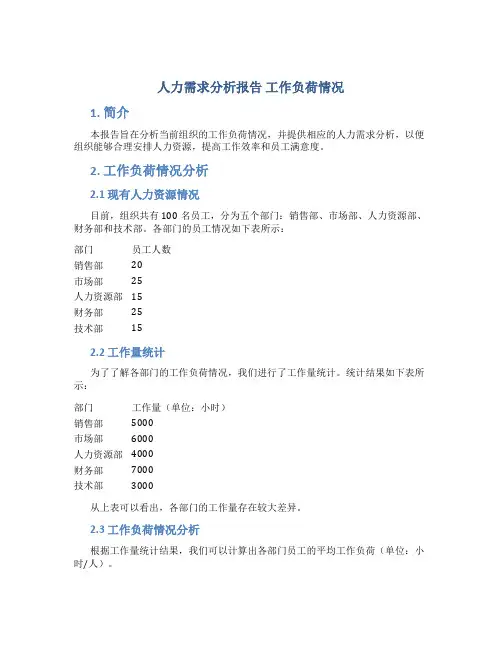 人力需求分析报告 工作负荷情况

1. 简介

本报告旨在分析当前组织的工作负荷情况，并提供相应的人力需求分析，以便组织能够合理安排人力资源，提高工作效率和员工满意度。

2. 工作负荷情况分析

2.1 现有人力资源情况

目前，组织共有 100 名员工，分为五个部门：销售部、市场部、人力资源部、财务部和技术部。各部门的员工情况如下表所示：

| 部门 | 员工人数 |
|---|---|
| 销售部 | 20 |
| 市场部 | 25 |
| 人力资源部 | 15 |
| 财务部 | 25 |
| 技术部 | 15 |

2.2 工作量统计

为了了解各部门的工作负荷情况，我们进行了工作量统计。统计结果如下表所示：

| 部门 | 工作量（单位：小时） |
|---|---|
| 销售部 | 5000 |
| 市场部 | 6000 |
| 人力资源部 | 4000 |
| 财务部 | 7000 |
| 技术部 | 3000 |

从上表可以看出，各部门的工作量存在较大差异。

2.3 工作负荷情况分析

根据工作量统计结果，我们可以计算出各部门员工的平均工作负荷（单位：小时/人）。